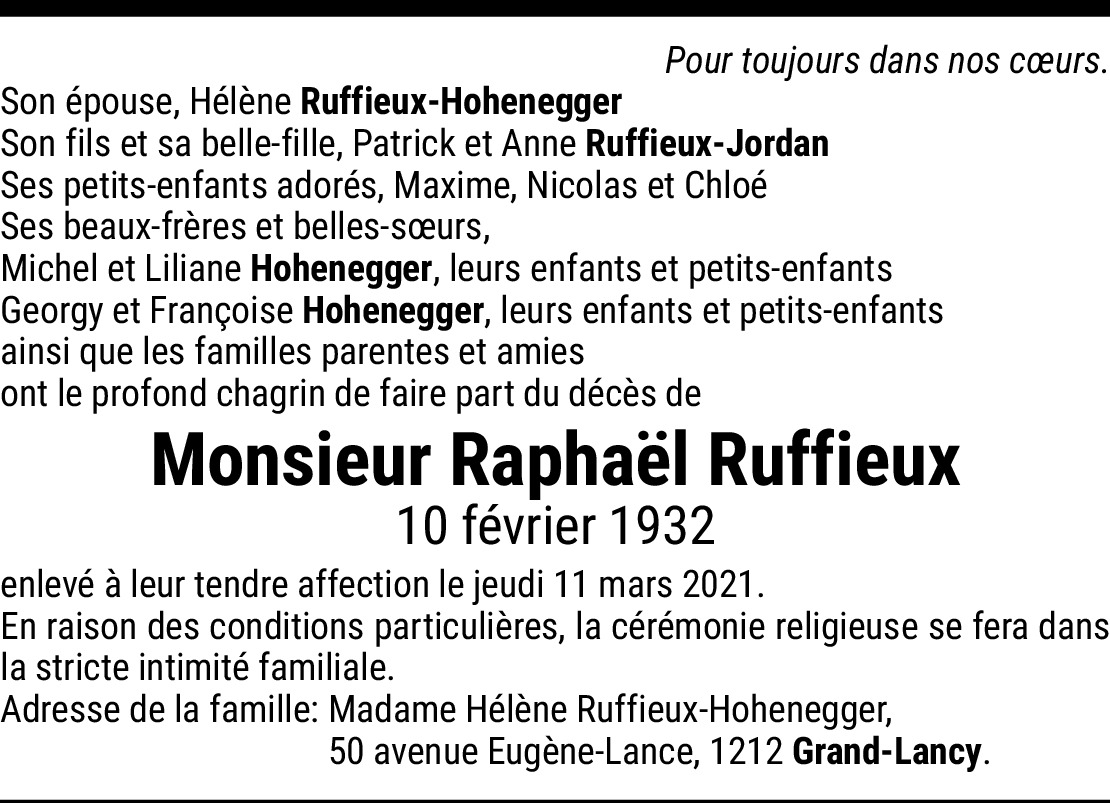 Pour toujours dans nos cœurs.

Son épouse, Hélène Ruffieux-Hohenegger
Son fils et sa belle-fille, Patrick et Anne Ruffieux-Jordan
Ses petits-enfants adorés, Maxime, Nicolas et Chloé
Ses beaux-frères et belles-sœurs,
Michel et Liliane Hohenegger, leurs enfants et petits-enfants
Georgy et Françoise Hohenegger, leurs enfants et petits-enfants
ainsi que les familles parentes et amies
ont le profond chagrin de faire part du décès de

Monsieur Raphaël Ruffieux

10 février 1932

enlevé à leur tendre affection le jeudi 11 mars 2021.

En raison des conditions particulières, la cérémonie religieuse se fera dans la stricte intimité familiale.

Adresse de la famille: Madame Hélène Ruffieux-Hohenegger,
50 avenue Eugène-Lance, 1212 Grand-Lancy.